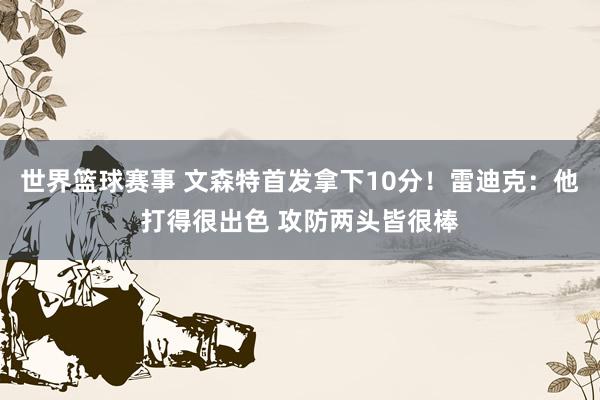 世界篮球赛事 文森特首发拿下10分！雷迪克：他打得很出色 攻防两头皆很棒